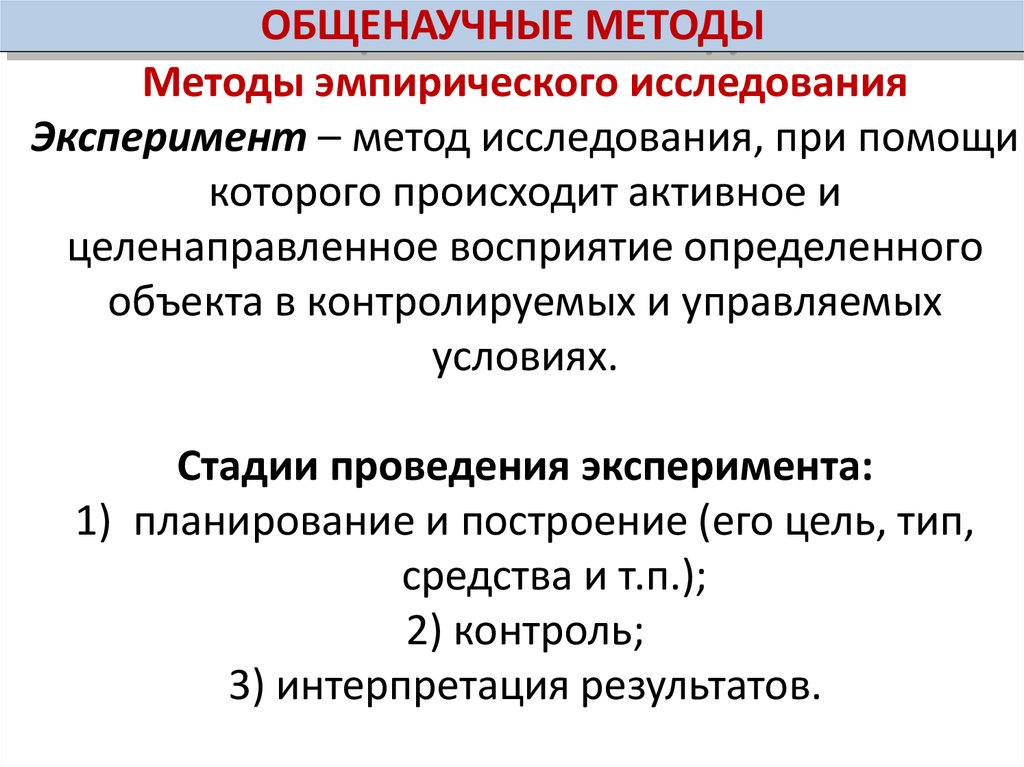 ОБЩЕНАУЧНЫЕ МЕТОДЫ

Методы эмпирического исследования

Эксперимент – метод исследования, при помощи которого происходит активное и целенаправленное восприятие определенного объекта в контролируемых и управляемых условиях.

Стадии проведения эксперимента:
1) планирование и построение (его цель, тип, средства и т.п.);
2) контроль;
3) интерпретация результатов.